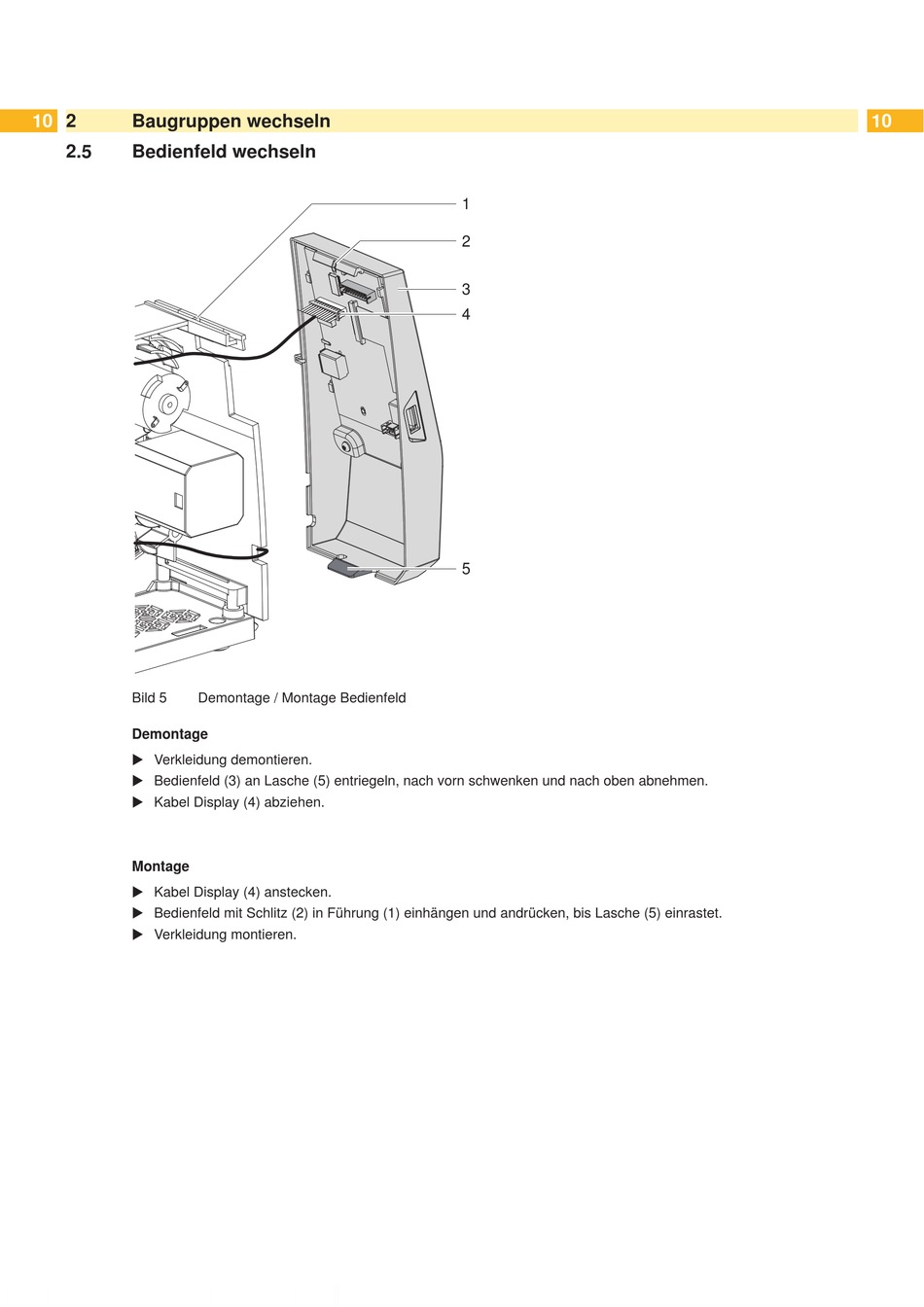 10 2 Baugruppen wechseln 10

2.5 Bedienfeld wechseln

1
2
3
4
5

Bild 5 Demontage / Montage Bedienfeld

Demontage

▶ Verkleidung demontieren.
▶ Bedienfeld (3) an Lasche (5) entriegeln, nach vorn schwenken und nach oben abnehmen.
▶ Kabel Display (4) abziehen.

Montage

▶ Kabel Display (4) anstecken.
▶ Bedienfeld mit Schlitz (2) in Führung (1) einhängen und andrücken, bis Lasche (5) einrastet.
▶ Verkleidung montieren.